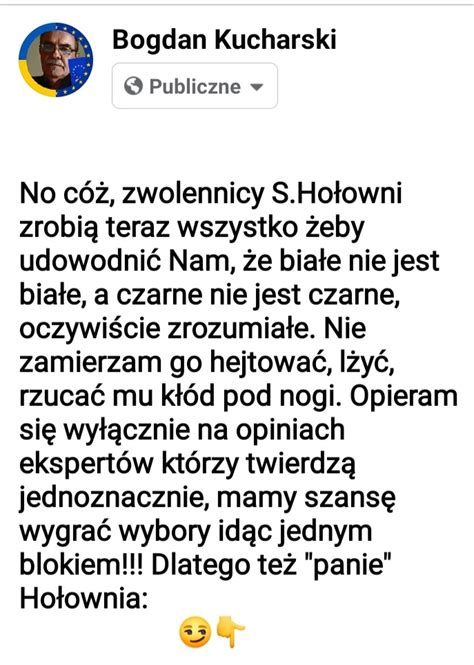 Bogdan Kucharski
Publiczne

No cóż, zwolennicy S.Hołowni zrobią teraz wszystko żeby udowodnić Nam, że białe nie jest białe, a czarne nie jest czarne, oczywiście zrozumiałe. Nie zamierzam go hejtować, lżyć, rzucać mu kłód pod nogi. Opieram się wyłącznie na opiniach ekspertów którzy twierdzą jednoznacznie, mamy szansę wygrać wybory idąc jednym blokiem!!! Dlatego też "panie" Hołownia:
😏👇